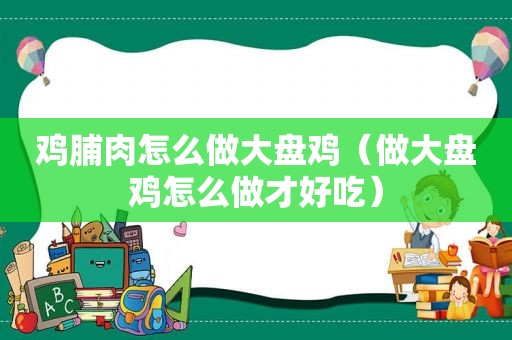 鸡脯肉怎么做大盘鸡（做大盘鸡怎么做才好吃）

ABC